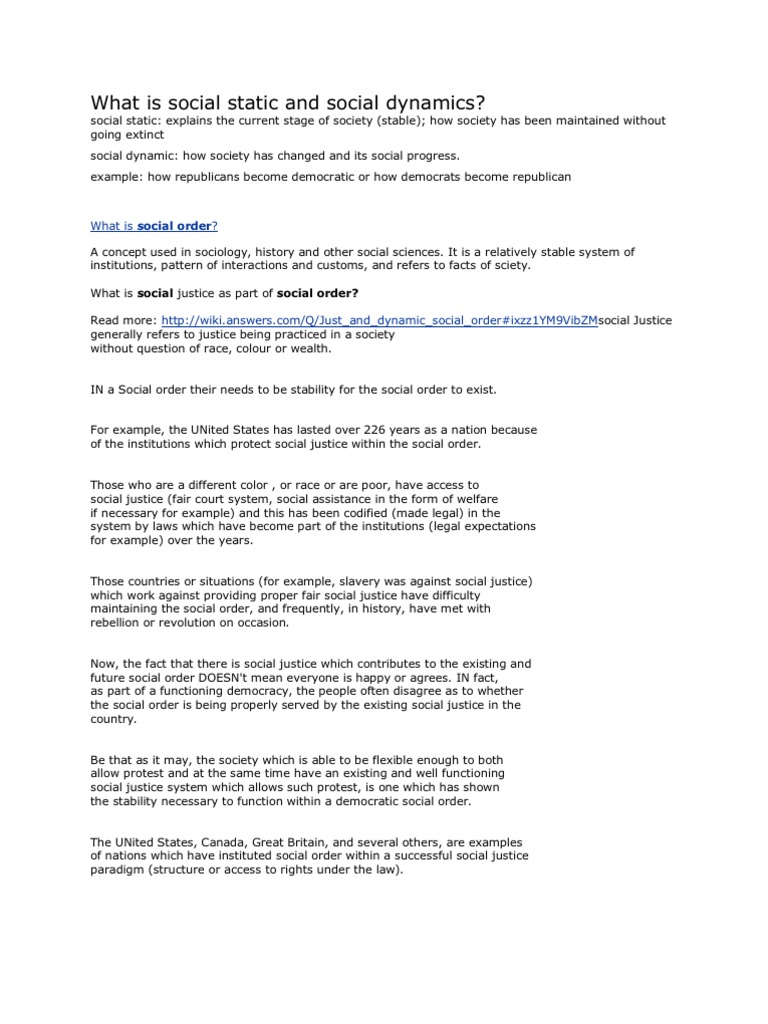 What is social static and social dynamics?

social static: explains the current stage of society (stable); how society has been maintained without going extinct

social dynamic: how society has changed and its social progress.

example: how republicans become democratic or how democrats become republican

What is social order?

A concept used in sociology, history and other social sciences. It is a relatively stable system of institutions, pattern of interactions and customs, and refers to facts of sciety.

What is social justice as part of social order?

Read more: http://wiki.answers.com/Q/Just_and_dynamic_social_order#ixzz1YM9VibZMsocial Justice generally refers to justice being practiced in a society without question of race, colour or wealth.

IN a Social order their needs to be stability for the social order to exist.

For example, the UNited States has lasted over 226 years as a nation because of the institutions which protect social justice within the social order.

Those who are a different color , or race or are poor, have access to social justice (fair court system, social assistance in the form of welfare if necessary for example) and this has been codified (made legal) in the system by laws which have become part of the institutions (legal expectations for example) over the years.

Those countries or situations (for example, slavery was against social justice) which work against providing proper fair social justice have difficulty maintaining the social order, and frequently, in history, have met with rebellion or revolution on occasion.

Now, the fact that there is social justice which contributes to the existing and future social order DOESN't mean everyone is happy or agrees. IN fact, as part of a functioning democracy, the people often disagree as to whether the social order is being properly served by the existing social justice in the country.

Be that as it may, the society which is able to be flexible enough to both allow protest and at the same time have an existing and well functioning social justice system which allows such protest, is one which has shown the stability necessary to function within a democratic social order.

The UNited States, Canada, Great Britain, and several others, are examples of nations which have instituted social order within a successful social justice paradigm (structure or access to rights under the law).